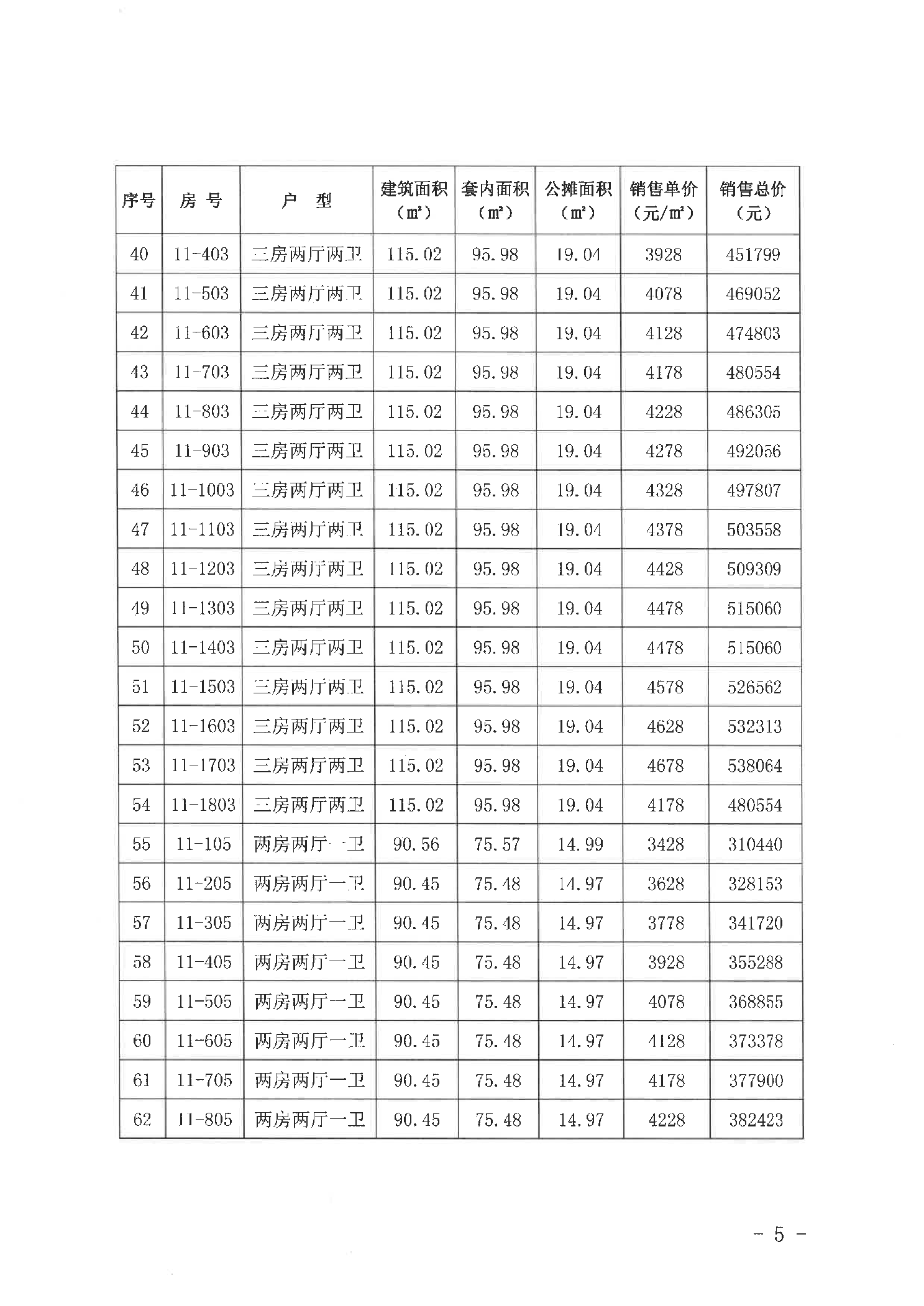 | 序号 | 房 号 | 户 型 | 建筑面积（㎡） | 套内面积（㎡） | 公摊面积（㎡） | 销售单价（元/㎡） | 销售总价（元） |
|---|---|---|---|---|---|---|---|
| 40 | 11-403 | 三房两厅两卫 | 115.02 | 95.98 | 19.04 | 3928 | 451799 |
| 41 | 11-503 | 三房两厅两卫 | 115.02 | 95.98 | 19.04 | 4078 | 469052 |
| 42 | 11-603 | 三房两厅两卫 | 115.02 | 95.98 | 19.04 | 4128 | 474803 |
| 43 | 11-703 | 三房两厅两卫 | 115.02 | 95.98 | 19.04 | 4178 | 480554 |
| 44 | 11-803 | 三房两厅两卫 | 115.02 | 95.98 | 19.04 | 4228 | 486305 |
| 45 | 11-903 | 三房两厅两卫 | 115.02 | 95.98 | 19.04 | 4278 | 492056 |
| 46 | 11-1003 | 三房两厅两卫 | 115.02 | 95.98 | 19.04 | 4328 | 497807 |
| 47 | 11-1103 | 三房两厅两卫 | 115.02 | 95.98 | 19.04 | 4378 | 503558 |
| 48 | 11-1203 | 三房两厅两卫 | 115.02 | 95.98 | 19.04 | 4428 | 509309 |
| 49 | 11-1303 | 三房两厅两卫 | 115.02 | 95.98 | 19.04 | 4478 | 515060 |
| 50 | 11-1403 | 三房两厅两卫 | 115.02 | 95.98 | 19.04 | 4478 | 515060 |
| 51 | 11-1503 | 三房两厅两卫 | 115.02 | 95.98 | 19.04 | 4578 | 526562 |
| 52 | 11-1603 | 三房两厅两卫 | 115.02 | 95.98 | 19.04 | 4628 | 532313 |
| 53 | 11-1703 | 三房两厅两卫 | 115.02 | 95.98 | 19.04 | 4678 | 538064 |
| 54 | 11-1803 | 三房两厅两卫 | 115.02 | 95.98 | 19.04 | 4178 | 480554 |
| 55 | 11-105 | 两房两厅一卫 | 90.56 | 75.57 | 14.99 | 3428 | 310440 |
| 56 | 11-205 | 两房两厅一卫 | 90.45 | 75.48 | 14.97 | 3628 | 328153 |
| 57 | 11-305 | 两房两厅一卫 | 90.45 | 75.48 | 14.97 | 3778 | 341720 |
| 58 | 11-405 | 两房两厅一卫 | 90.45 | 75.48 | 14.97 | 3928 | 355288 |
| 59 | 11-505 | 两房两厅一卫 | 90.45 | 75.48 | 14.97 | 4078 | 368855 |
| 60 | 11-605 | 两房两厅一卫 | 90.45 | 75.48 | 14.97 | 4128 | 373378 |
| 61 | 11-705 | 两房两厅一卫 | 90.45 | 75.48 | 14.97 | 4178 | 377900 |
| 62 | 11-805 | 两房两厅一卫 | 90.45 | 75.48 | 14.97 | 4228 | 382423 |

- 5 -